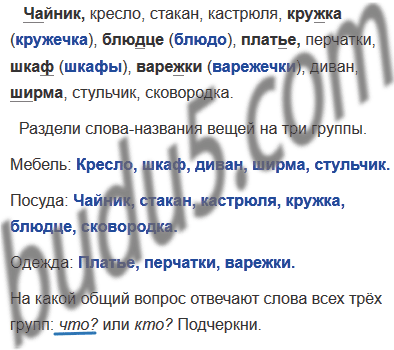 Чайник, кресло, стакан, кастрюля, кружка (кружечка), блюдце (блюдо), платье, перчатки, шкаф (шкафы), варежки (варежечки), диван, ширма, стульчик, сковородка.

Раздели слова-названия вещей на три группы.

Мебель: Кресло, шкаф, диван, ширма, стульчик.

Посуда: Чайник, стакан, кастрюля, кружка, блюдце, сковородка.

Одежда: Платье, перчатки, варежки.

На какой общий вопрос отвечают слова всех трёх групп: что? или кто? Подчеркни.

pudu5.com